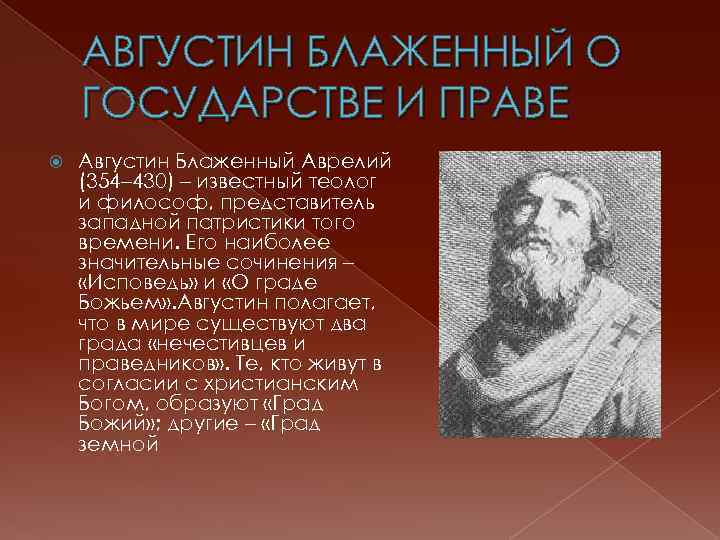 АВГУСТИН БЛАЖЕННЫЙ О ГОСУДАРСТВЕ И ПРАВЕ

Августин Блаженный Аврелий (354–430) – известный теолог и философ, представитель западной патристики того времени. Его наиболее значительные сочинения – «Исповедь» и «О граде Божьем».Августин полагает, что в мире существуют два града «нечестивцев и праведников». Те, кто живут в согласии с христианским Богом, образуют «Град Божий»; другие – «Град земной